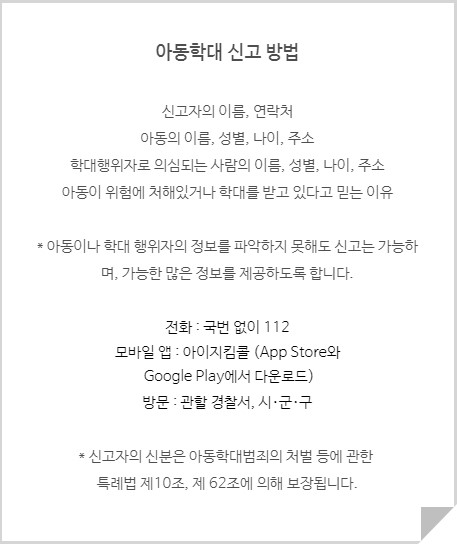 아동학대 신고 방법

신고자의 이름, 연락처
아동의 이름, 성별, 나이, 주소
학대행위자로 의심되는 사람의 이름, 성별, 나이, 주소
아동이 위험에 처해있거나 학대를 받고 있다고 믿는 이유

* 아동이나 학대 행위자의 정보를 파악하지 못해도 신고는 가능하며, 가능한 많은 정보를 제공하도록 합니다.

전화 : 국번 없이 112
모바일 앱 : 아이지킴콜 (App Store와 Google Play에서 다운로드)
방문 : 관할 경찰서, 시·군·구

* 신고자의 신분은 아동학대범죄의 처벌 등에 관한 특례법 제10조, 제 62조에 의해 보장됩니다.